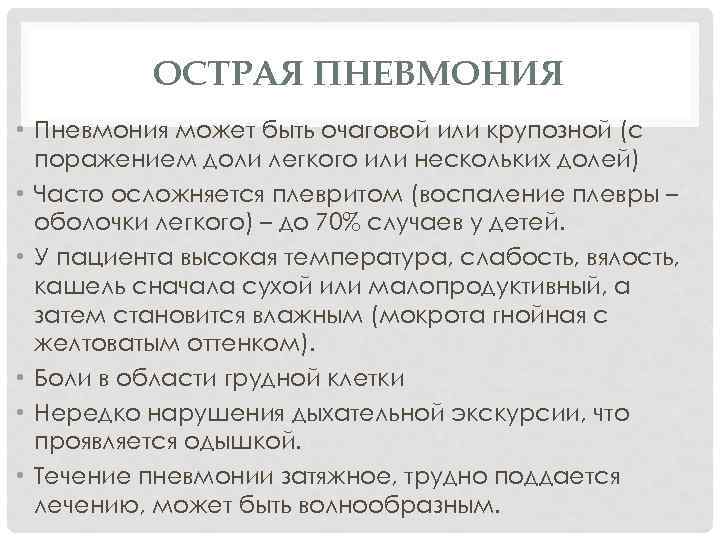 ОСТРАЯ ПНЕВМОНИЯ

• Пневмония может быть очаговой или крупозной (с поражением доли легкого или нескольких долей)
• Часто осложняется плевритом (воспаление плевры – оболочки легкого) – до 70% случаев у детей.
• У пациента высокая температура, слабость, вялость, кашель сначала сухой или малопродуктивный, а затем становится влажным (мокрота гнойная с желтоватым оттенком).
• Боли в области грудной клетки
• Нередко нарушения дыхательной экскурсии, что проявляется одышкой.
• Течение пневмонии затяжное, трудно поддается лечению, может быть волнообразным.